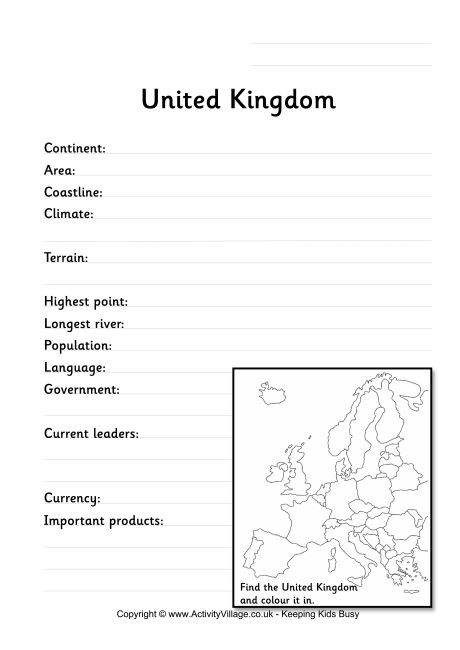 United Kingdom

Continent:
Area:
Coastline:
Climate:

Terrain:

Highest point:
Longest river:
Population:
Language:
Government:

Current leaders:

Currency:
Important products:

Find the United Kingdom and colour it in.

Copyright © www.ActivityVillage.co.uk - Keeping Kids Busy